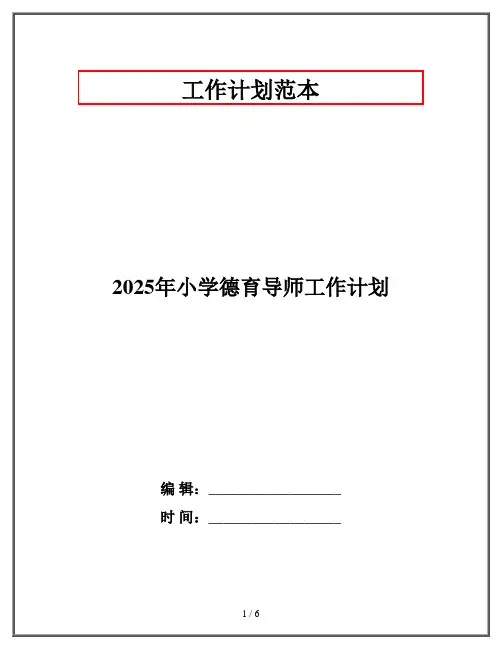 工作计划范本

2025年小学德育导师工作计划

编 辑：____

时 间：____

1 / 6